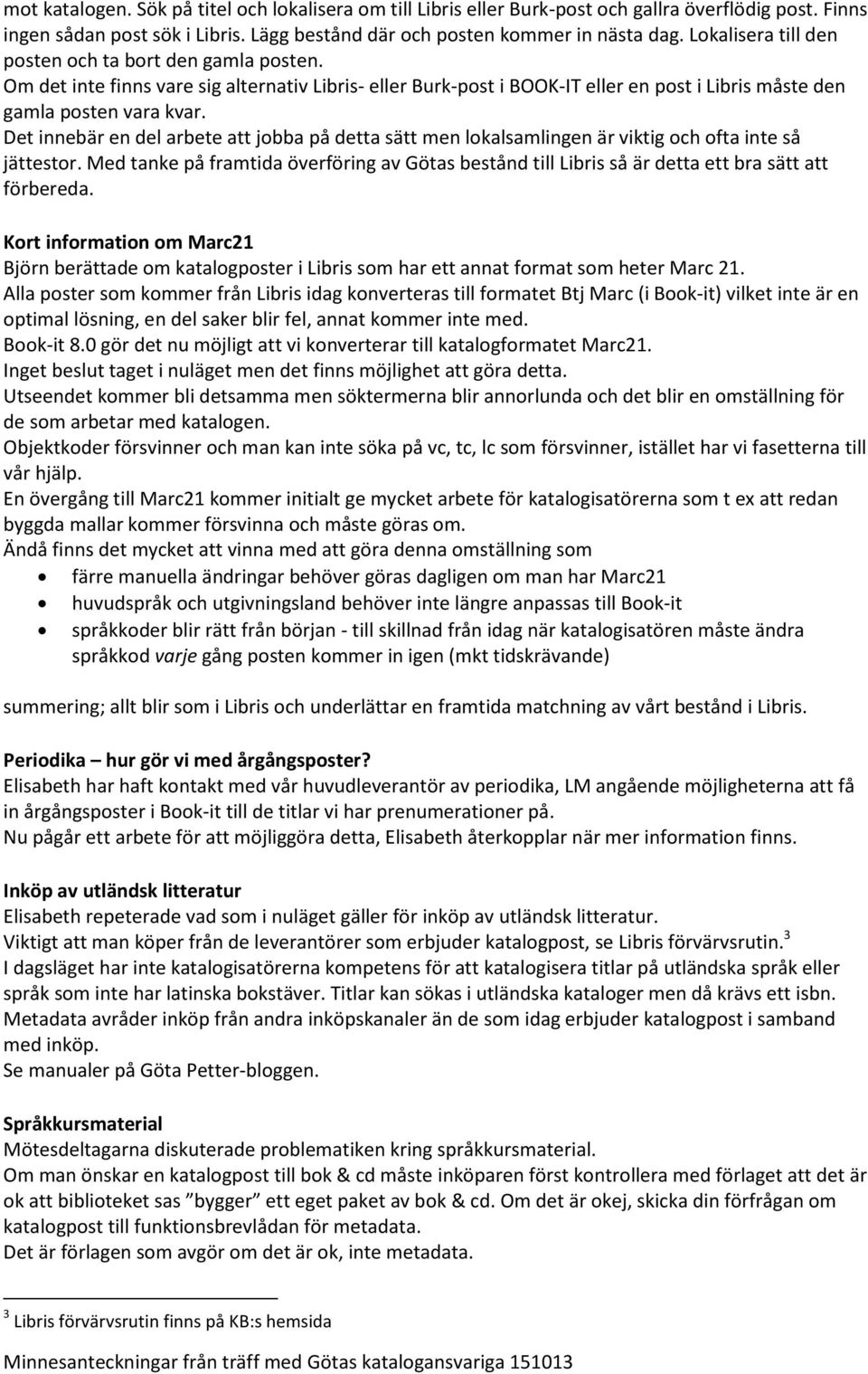 mot katalogen. Sök på titel och lokalisera om till Libris eller Burk-post och gallra överflödig post. Finns ingen sådan post sök i Libris. Lägg bestånd där och posten kommer in nästa dag. Lokalisera till den posten och ta bort den gamla posten.
Om det inte finns vare sig alternativ Libris- eller Burk-post i BOOK-IT eller en post i Libris måste den gamla posten vara kvar.
Det innebär en del arbete att jobba på detta sätt men lokalsamlingen är viktig och ofta inte så jättestor. Med tanke på framtida överföring av Götas bestånd till Libris så är detta ett bra sätt att förbereda.

Kort information om Marc21
Björn berättade om katalogposter i Libris som har ett annat format som heter Marc 21.
Alla poster som kommer från Libris idag konverteras till formatet Btj Marc (i Book-it) vilket inte är en optimal lösning, en del saker blir fel, annat kommer inte med.
Book-it 8.0 gör det nu möjligt att vi konverterar till katalogformatet Marc21.
Inget beslut taget i nuläget men det finns möjlighet att göra detta.
Utseendet kommer bli detsamma men söktermerna blir annorlunda och det blir en omställning för de som arbetar med katalogen.
Objektkoder försvinner och man kan inte söka på vc, tc, lc som försvinner, istället har vi fasetterna till vår hjälp.
En övergång till Marc21 kommer initialt ge mycket arbete för katalogisatörerna som t ex att redan byggda mallar kommer försvinna och måste göras om.
Ändå finns det mycket att vinna med att göra denna omställning som
• färre manuella ändringar behöver göras dagligen om man har Marc21
• huvudspråk och utgivningsland behöver inte längre anpassas till Book-it
• språkkoder blir rätt från början - till skillnad från idag när katalogisatören måste ändra språkkod varje gång posten kommer in igen (mkt tidskrävande)

summering; allt blir som i Libris och underlättar en framtida matchning av vårt bestånd i Libris.

Periodika – hur gör vi med årgångsposter?
Elisabeth har haft kontakt med vår huvudleverantör av periodika, LM angående möjligheterna att få in årgångsposter i Book-it till de titlar vi har prenumerationer på.
Nu pågår ett arbete för att möjliggöra detta, Elisabeth återkopplar när mer information finns.

Inköp av utländsk litteratur
Elisabeth repeterade vad som i nuläget gäller för inköp av utländsk litteratur.
Viktigt att man köper från de leverantörer som erbjuder katalogpost, se Libris förvärvsrutin.$^3$
I dagsläget har inte katalogisatörerna kompetens för att katalogisera titlar på utländska språk eller språk som inte har latinska bokstäver. Titlar kan sökas i utländska kataloger men då krävs ett isbn.
Metadata avråder inköp från andra inköpskanaler än de som idag erbjuder katalogpost i samband med inköp.
Se manualer på Göta Petter-bloggen.

Språkkursmaterial
Mötesdeltagarna diskuterade problematiken kring språkkursmaterial.
Om man önskar en katalogpost till bok & cd måste inköparen först kontrollera med förlaget att det är ok att biblioteket sas ”bygger” ett eget paket av bok & cd. Om det är okej, skicka din förfrågan om katalogpost till funktionsbrevlådan för metadata.
Det är förlagen som avgör om det är ok, inte metadata.

$^3$ Libris förvärvsrutin finns på KB:s hemsida

Minnesanteckningar från träff med Götas katalogansvariga 151013